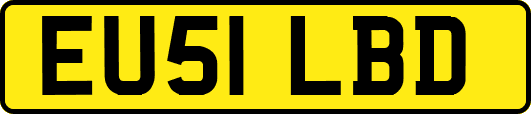 EU51 LBD